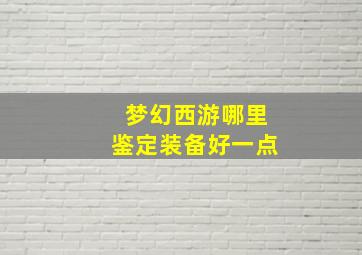 梦幻西游哪里
鉴定装备好一点